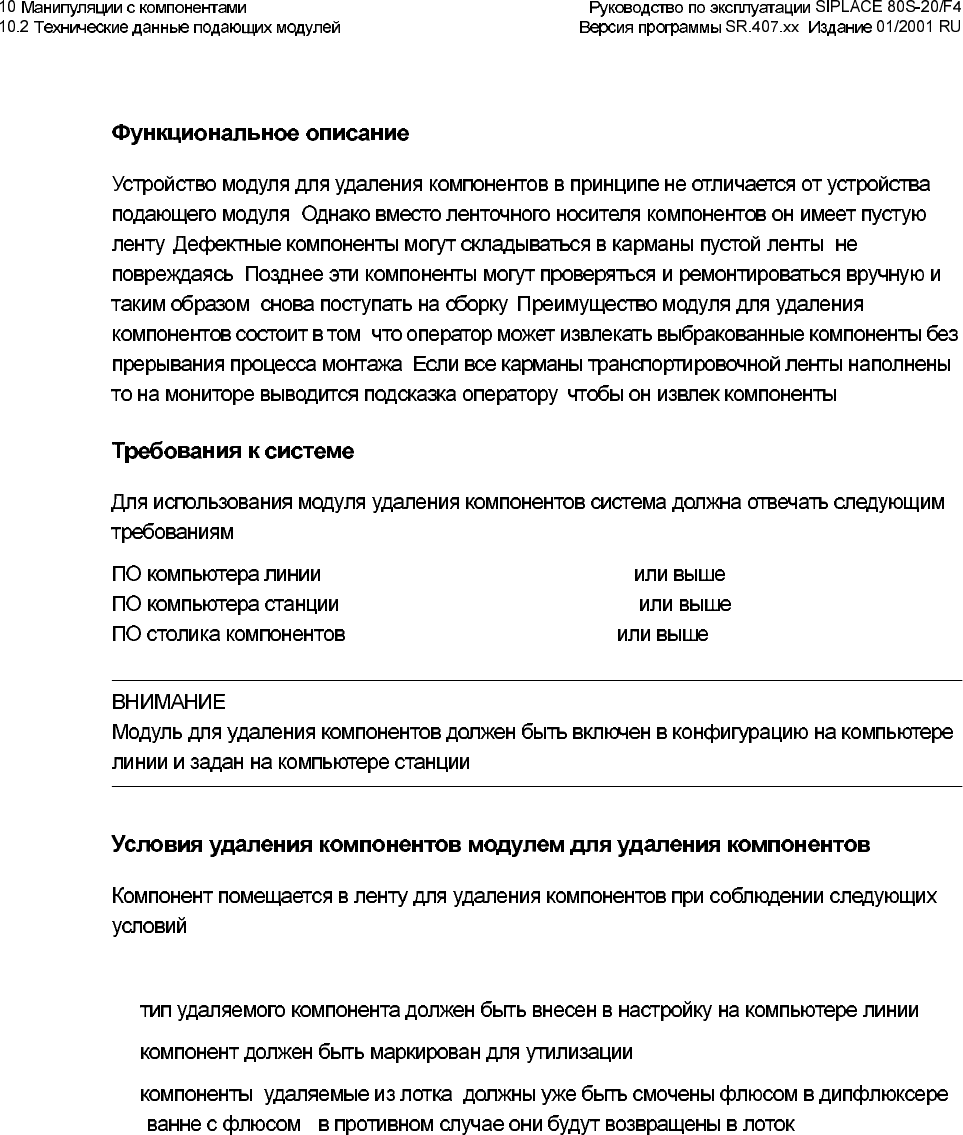 10 Манипуляции с компонентами
10.2 Технические данные подающих модулей

Руководство по эксплуатации SIPLACE 80S-20/F4
Версия программы SR.407.xx Издание 01/2001 RU

Функциональное описание

Устройство модуля для удаления компонентов в принципе не отличается от устройства подающего модуля Однако вместо ленточного носителя компонентов он имеет пустую ленту Дефектные компоненты могут складываться в карманы пустой ленты не повреждаясь Позднее эти компоненты могут проверяться и ремонтироваться вручную и таким образом снова поступать на сборку Преимущество модуля для удаления компонентов состоит в том что оператор может извлекать выбракованные компоненты без прерывания процесса монтажа Если все карманы транспортировочной ленты наполнены то на мониторе выводится подсказка оператору чтобы он извлек компоненты

Требования к системе

Для использования модуля удаления компонентов система должна отвечать следующим требованиям

ПО компьютера линии или выше
ПО компьютера станции или выше
ПО столика компонентов или выше

ВНИМАНИЕ
Модуль для удаления компонентов должен быть включен в конфигурацию на компьютере линии и задан на компьютере станции

Условия удаления компонентов модулем для удаления компонентов

Компонент помещается в ленту для удаления компонентов при соблюдении следующих условий

тип удаляемого компонента должен быть внесен в настройку на компьютере линии

компонент должен быть маркирован для утилизации

компоненты удаляемые из лотка должны уже быть смочены флюсом в дипфлюксере ванне с флюсом в противном случае они будут возвращены в лоток